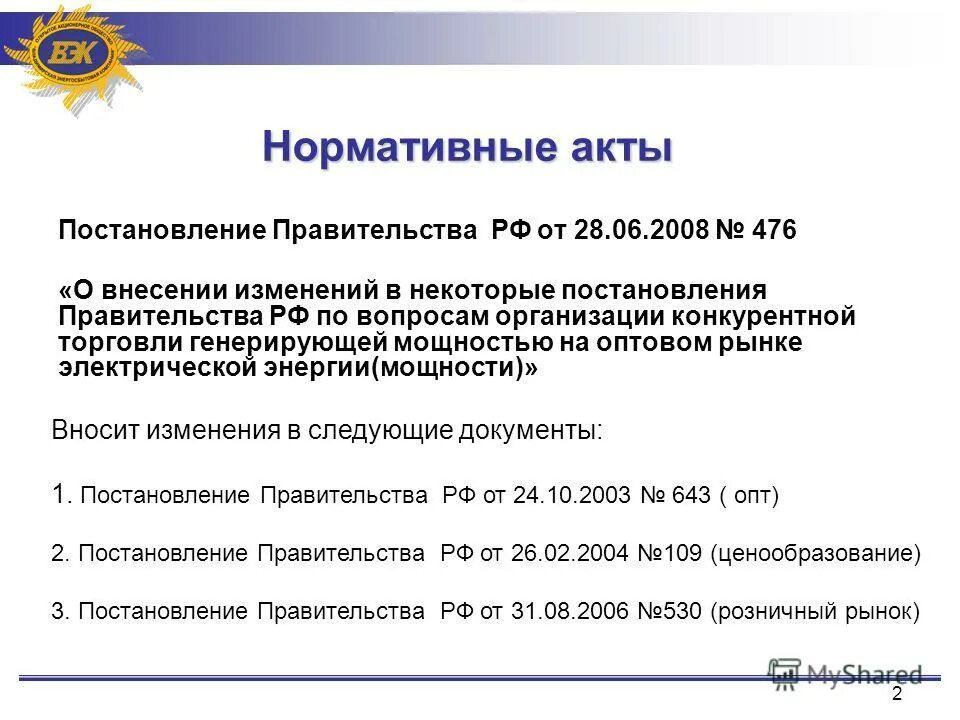 БЭК

Нормативные акты

Постановление Правительства РФ от 28.06.2008 № 476

«О внесении изменений в некоторые постановления Правительства РФ по вопросам организации конкурентной торговли генерирующей мощностью на оптовом рынке электрической энергии(мощности)»

Вносит изменения в следующие документы:

1. Постановление Правительства РФ от 24.10.2003 № 643 ( опт)

2. Постановление Правительства РФ от 26.02.2004 №109 (ценообразование)

3. Постановление Правительства РФ от 31.08.2006 №530 (розничный рынок)

MyShared

2